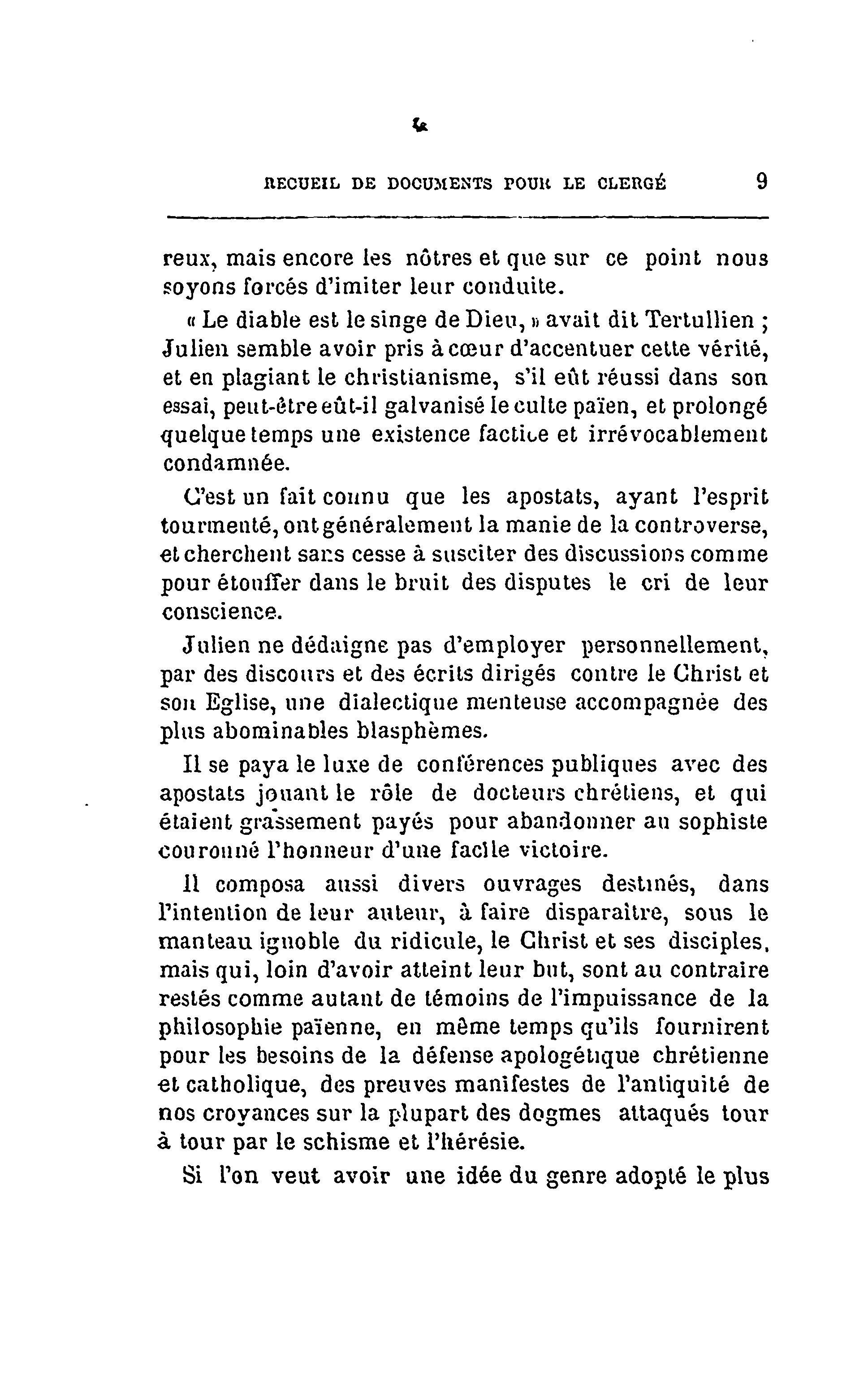 RECUEIL DE DOCUMENTS POUR LE CLERGÉ 9

reux, mais encore les nôtres et que sur ce point nous soyons forcés d'imiter leur conduite.

« Le diable est le singe de Dieu, » avait dit Tertullien ; Julien semble avoir pris à cœur d'accentuer cette vérité, et en plagiant le christianisme, s'il eût réussi dans son essai, peut-être eût-il galvanisé le culte païen, et prolongé quelque temps une existence factice et irrévocablement condamnée.

C'est un fait connu que les apostats, ayant l'esprit tourmenté, ont généralement la manie de la controverse, et cherchent sans cesse à susciter des discussions comme pour étouffer dans le bruit des disputes le cri de leur conscience.

Julien ne dédaigne pas d'employer personnellement, par des discours et des écrits dirigés contre le Christ et son Eglise, une dialectique menteuse accompagnée des plus abominables blasphèmes.

Il se paya le luxe de conférences publiques avec des apostats jouant le rôle de docteurs chrétiens, et qui étaient grassement payés pour abandonner au sophiste couronné l'honneur d'une facile victoire.

Il composa aussi divers ouvrages destinés, dans l'intention de leur auteur, à faire disparaître, sous le manteau ignoble du ridicule, le Christ et ses disciples, mais qui, loin d'avoir atteint leur but, sont au contraire restés comme autant de témoins de l'impuissance de la philosophie païenne, en même temps qu'ils fournirent pour les besoins de la défense apologétique chrétienne et catholique, des preuves manifestes de l'antiquité de nos croyances sur la plupart des dogmes attaqués tour à tour par le schisme et l'hérésie.

Si l'on veut avoir une idée du genre adopté le plus